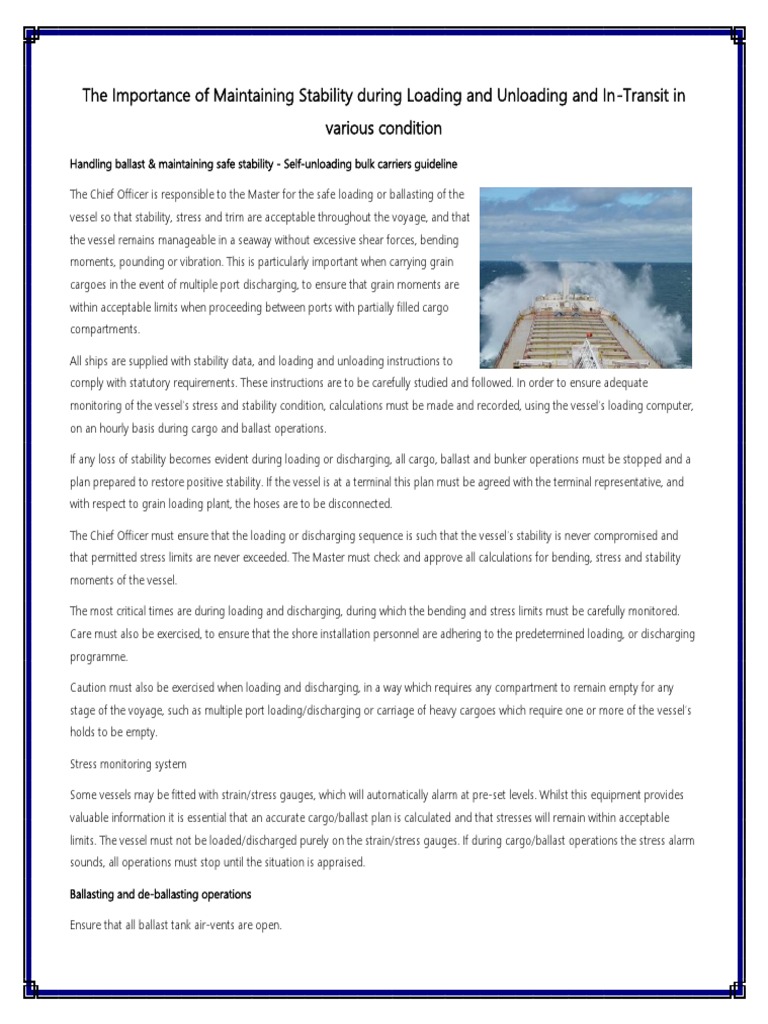 The Importance of Maintaining Stability during Loading and Unloading and In-Transit in various condition

Handling ballast & maintaining safe stability - Self-unloading bulk carriers guideline

The Chief Officer is responsible to the Master for the safe loading or ballasting of the vessel so that stability, stress and trim are acceptable throughout the voyage, and that the vessel remains manageable in a seaway without excessive shear forces, bending moments, pounding or vibration. This is particularly important when carrying grain cargoes in the event of multiple port discharging, to ensure that grain moments are within acceptable limits when proceeding between ports with partially filled cargo compartments.

All ships are supplied with stability data, and loading and unloading instructions to comply with statutory requirements. These instructions are to be carefully studied and followed. In order to ensure adequate monitoring of the vessel's stress and stability condition, calculations must be made and recorded, using the vessel's loading computer, on an hourly basis during cargo and ballast operations.

If any loss of stability becomes evident during loading or discharging, all cargo, ballast and bunker operations must be stopped and a plan prepared to restore positive stability. If the vessel is at a terminal this plan must be agreed with the terminal representative, and with respect to grain loading plant, the hoses are to be disconnected.

The Chief Officer must ensure that the loading or discharging sequence is such that the vessel's stability is never compromised and that permitted stress limits are never exceeded. The Master must check and approve all calculations for bending, stress and stability moments of the vessel.

The most critical times are during loading and discharging, during which the bending and stress limits must be carefully monitored. Care must also be exercised, to ensure that the shore installation personnel are adhering to the predetermined loading, or discharging programme.

Caution must also be exercised when loading and discharging, in a way which requires any compartment to remain empty for any stage of the voyage, such as multiple port loading/discharging or carriage of heavy cargoes which require one or more of the vessel's holds to be empty.

Stress monitoring system

Some vessels may be fitted with strain/stress gauges, which will automatically alarm at pre-set levels. Whilst this equipment provides valuable information it is essential that an accurate cargo/ballast plan is calculated and that stresses will remain within acceptable limits. The vessel must not be loaded/discharged purely on the strain/stress gauges. If during cargo/ballast operations the stress alarm sounds, all operations must stop until the situation is appraised.

Ballasting and de-ballasting operations

Ensure that all ballast tank air-vents are open.